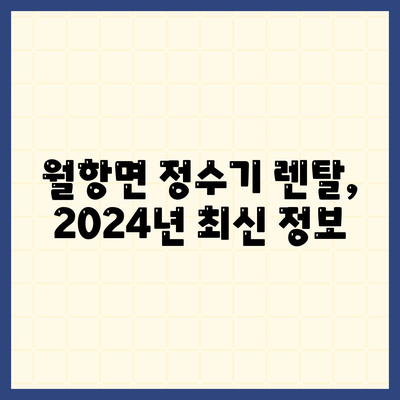 월항면 정수기 렌탈, 2024년 최신 정보